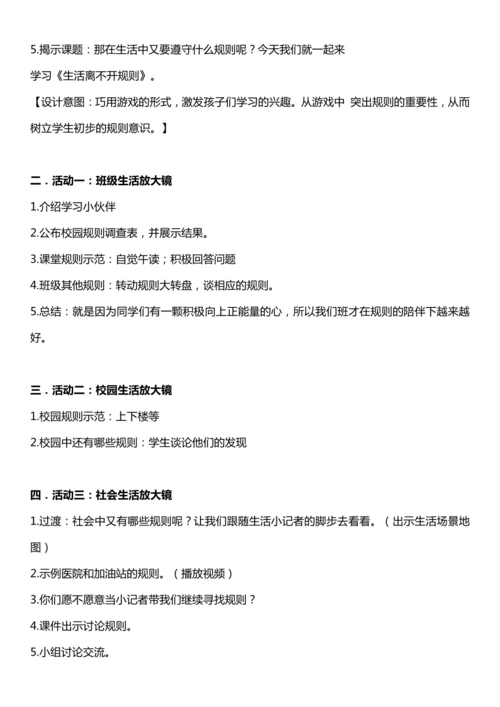 5.揭示课题：那在生活中又要遵守什么规则呢？今天我们就一起来

学习《生活离不开规则》。

【设计意图：巧用游戏的形式，激发孩子们学习的兴趣。从游戏中 突出规则的重要性，从而树立学生初步的规则意识。】

二．活动一：班级生活放大镜

1.介绍学习小伙伴

2.公布校园规则调查表，并展示结果。

3.课堂规则示范：自觉午读；积极回答问题

4.班级其他规则：转动规则大转盘，谈相应的规则。

5.总结：就是因为同学们有一颗积极向上正能量的心，所以我们班才在规则的陪伴下越来越好。

三．活动二：校园生活放大镜

1.校园规则示范：上下楼等

2.校园中还有哪些规则：学生谈论他们的发现

四．活动三：社会生活放大镜

1.过渡：社会中又有哪些规则呢？让我们跟随生活小记者的脚步去看看。（出示生活场景地图）

2.示例医院和加油站的规则。（播放视频）

3.你们愿不愿意当小记者带我们继续寻找规则？

4.课件出示讨论规则。

5.小组讨论交流。